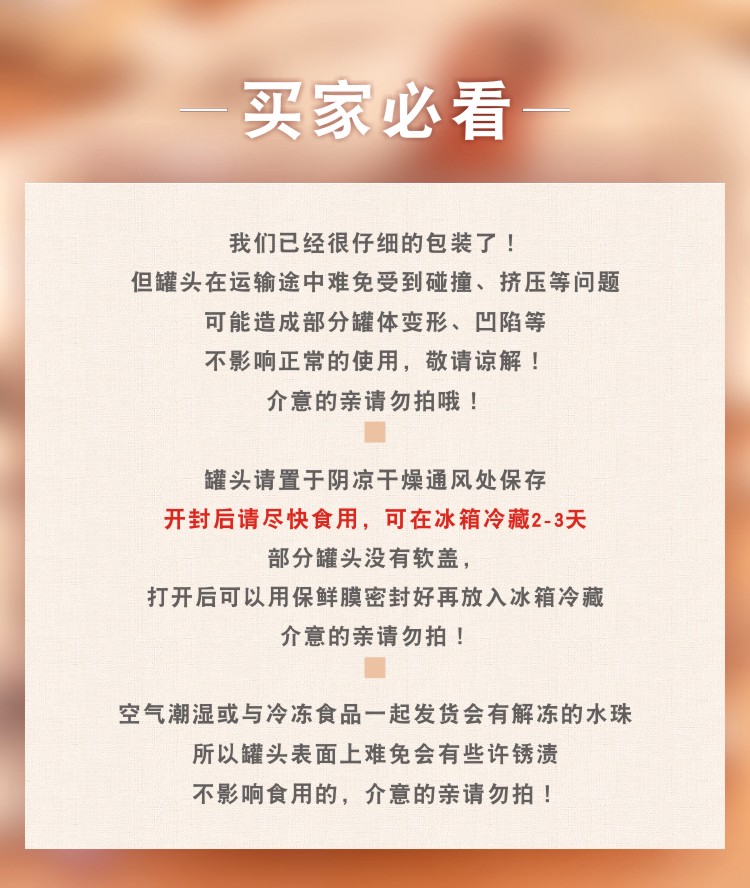 — 买家必看 —

我们已经很仔细的包装了！
但罐头在运输途中难免受到碰撞、挤压等问题
可能造成部分罐体变形、凹陷等
不影响正常的使用，敬请谅解！
介意的亲请勿拍哦！

罐头请置于阴凉干燥通风处保存
开封后请尽快食用，可在冰箱冷藏2-3天
部分罐头没有软盖，
打开后可以用保鲜膜密封好再放入冰箱冷藏
介意的亲请勿拍！

空气潮湿或与冷冻食品一起发货会有解冻的水珠
所以罐头表面上难免会有些许锈渍
不影响食用的，介意的亲请勿拍！